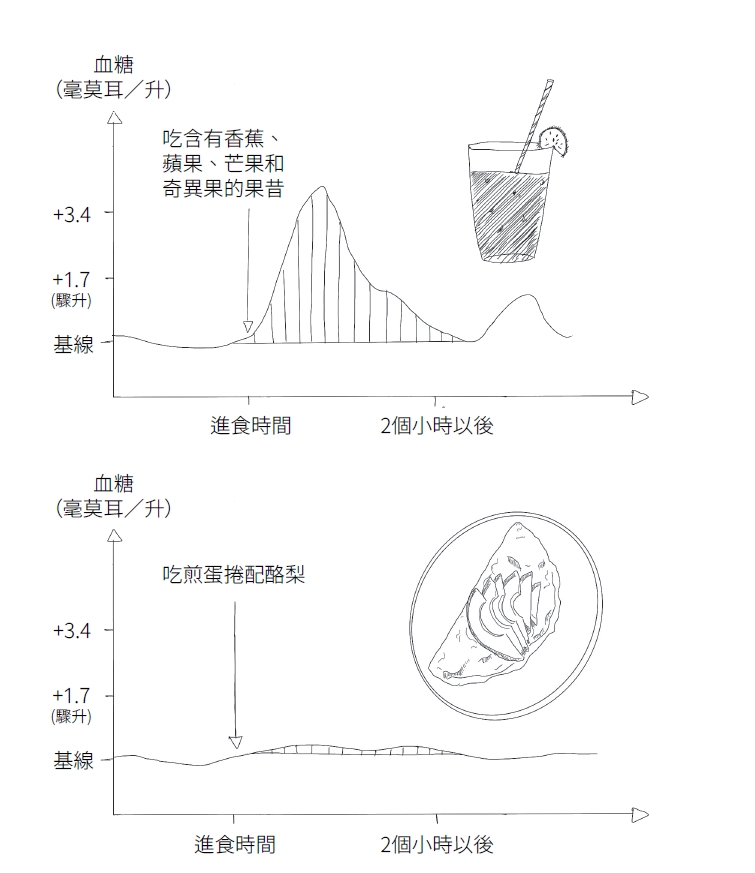 血糖
（毫莫耳／升）

吃含有香蕉、蘋果、芒果和奇異果的果昔

+3.4

+1.7
(驟升)

基線

進食時間

2個小時以後

血糖
（毫莫耳／升）

吃煎蛋捲配酪梨

+3.4

+1.7
(驟升)

基線

進食時間

2個小時以後